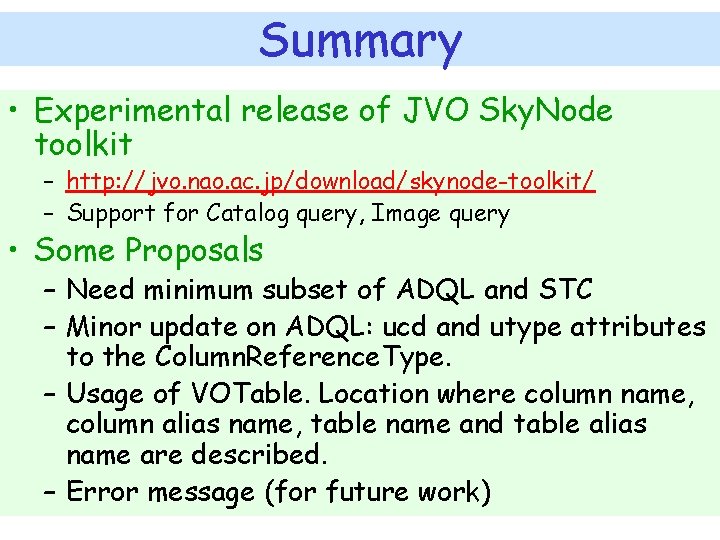 Summary

• Experimental release of JVO SkyNode toolkit

- http://jvo.nao.ac.jp/download/skynode-toolkit/
- Support for Catalog query, Image query

• Some Proposals

- Need minimum subset of ADQL and STC
- Minor update on ADQL: ucd and utype attributes to the ColumnReferenceType.
- Usage of VOTable. Location where column name, column alias name, table name and table alias name are described.
- Error message (for future work)